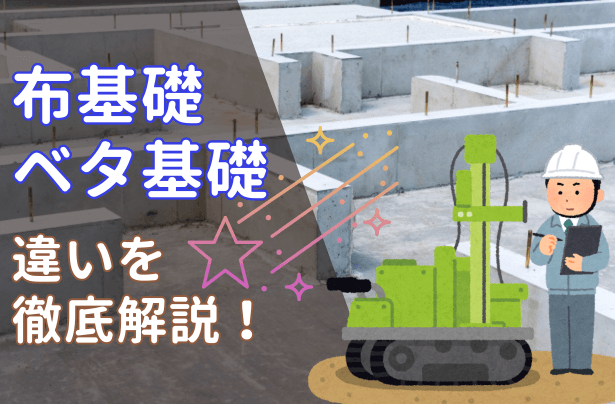 布基礎
ベタ基礎

違いを
徹底解説！